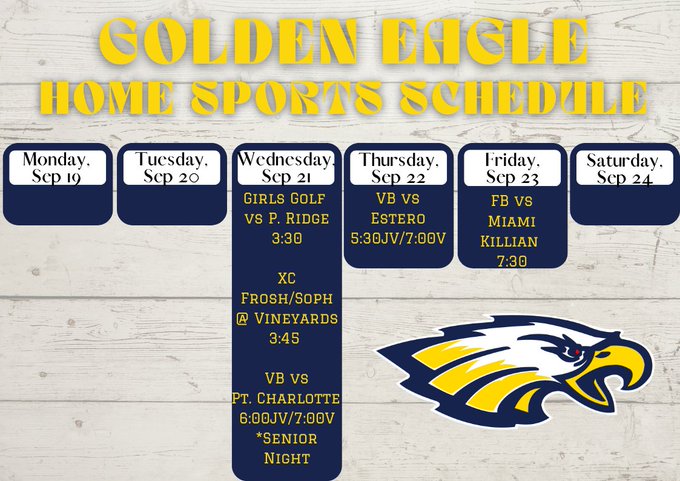 GOLDEN EAGLE
HOME SPORTS SCHEDULE

Monday,
Sep 19

Tuesday,
Sep 20

Wednesday,
Sep 21
Girls Golf
vs P. Ridge
3:30

XC
Frosh/Soph
@ Vineyards
3:45

VB vs
Pt. Charlotte
6:00JV/7:00V
*Senior
Night

Thursday,
Sep 22
VB vs
Estero
5:30JV/7:00V

Friday,
Sep 23
FB vs
Miami
Killian
7:30

Saturday,
Sep 24